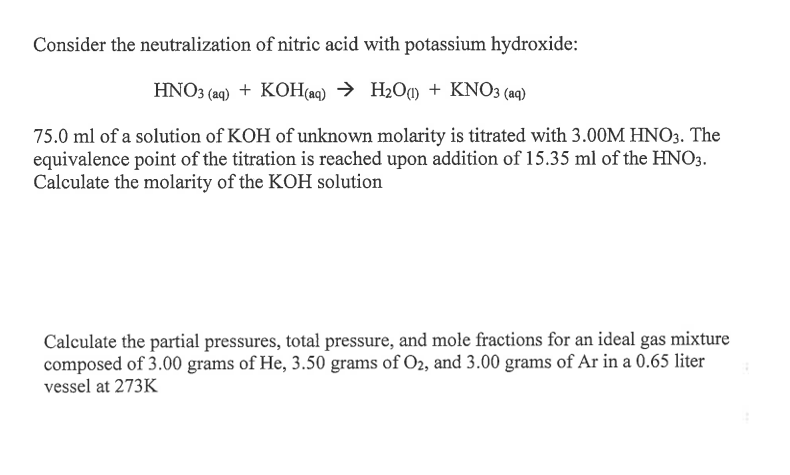 Consider the neutralization of nitric acid with potassium hydroxide:

$HNO_{3\,(aq)} + KOH_{(aq)} \rightarrow H_2O_{(l)} + KNO_{3\,(aq)}$

75.0 ml of a solution of KOH of unknown molarity is titrated with 3.00M $HNO_3$. The equivalence point of the titration is reached upon addition of 15.35 ml of the $HNO_3$. Calculate the molarity of the KOH solution

Calculate the partial pressures, total pressure, and mole fractions for an ideal gas mixture composed of 3.00 grams of He, 3.50 grams of $O_2$, and 3.00 grams of Ar in a 0.65 liter vessel at 273K